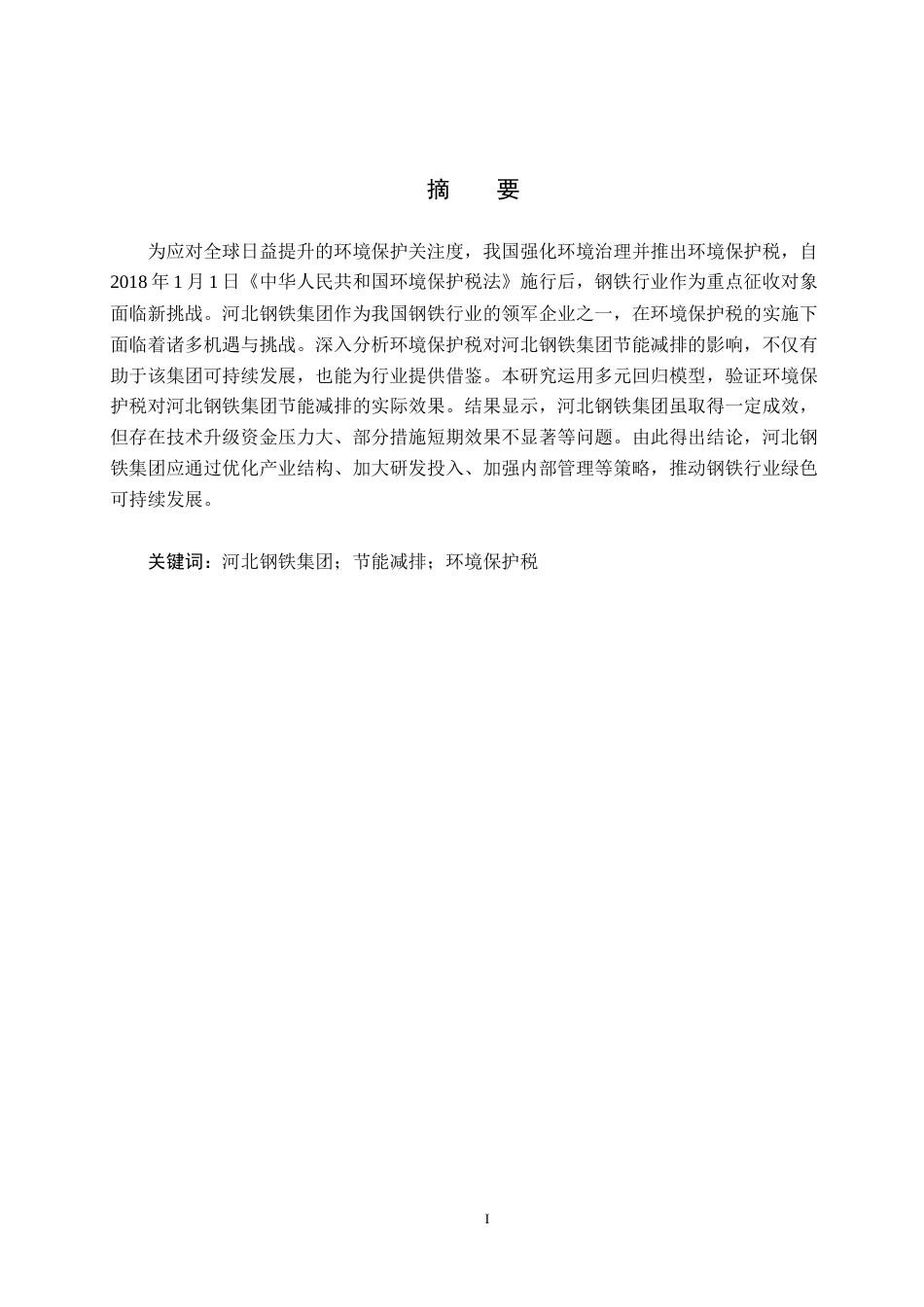 摘　要

为应对全球日益提升的环境保护关注度，我国强化环境治理并推出环境保护税，自2018年1月1日《中华人民共和国环境保护税法》施行后，钢铁行业作为重点征收对象面临新挑战。河北钢铁集团作为我国钢铁行业的领军企业之一，在环境保护税的实施下面临着诸多机遇与挑战。深入分析环境保护税对河北钢铁集团节能减排的影响，不仅有助于该集团可持续发展，也能为行业提供借鉴。本研究运用多元回归模型，验证环境保护税对河北钢铁集团节能减排的实际效果。结果显示，河北钢铁集团虽取得一定成效，但存在技术升级资金压力大、部分措施短期效果不显著等问题。由此得出结论，河北钢铁集团应通过优化产业结构、加大研发投入、加强内部管理等策略，推动钢铁行业绿色可持续发展。

关键词：河北钢铁集团；节能减排；环境保护税

I